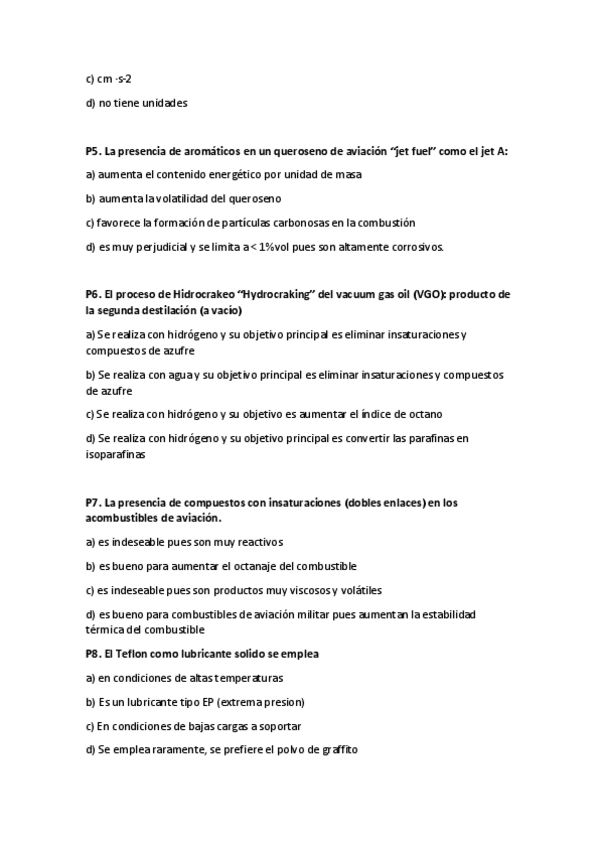 c) cm ·s-2

d) no tiene unidades

P5. La presencia de aromáticos en un queroseno de aviación "jet fuel" como el jet A:

a) aumenta el contenido energético por unidad de masa

b) aumenta la volatilidad del queroseno

c) favorece la formación de partículas carbonosas en la combustión

d) es muy perjudicial y se limita a < 1%vol pues son altamente corrosivos.

P6. El proceso de Hidrocrakeo "Hydrocraking" del vacuum gas oil (VGO): producto de la segunda destilación (a vacío)

a) Se realiza con hidrógeno y su objetivo principal es eliminar insaturaciones y compuestos de azufre

b) Se realiza con agua y su objetivo principal es eliminar insaturaciones y compuestos de azufre

c) Se realiza con hidrógeno y su objetivo es aumentar el índice de octano

d) Se realiza con hidrógeno y su objetivo principal es convertir las parafinas en isoparafinas

P7. La presencia de compuestos con insaturaciones (dobles enlaces) en los acombustibles de aviación.

a) es indeseable pues son muy reactivos

b) es bueno para aumentar el octanaje del combustible

c) es indeseable pues son productos muy viscosos y volátiles

d) es bueno para combustibles de aviación militar pues aumentan la estabilidad térmica del combustible

P8. El Teflon como lubricante solido se emplea

a) en condiciones de altas temperaturas

b) Es un lubricante tipo EP (extrema presion)

c) En condiciones de bajas cargas a soportar

d) Se emplea raramente, se prefiere el polvo de graffito